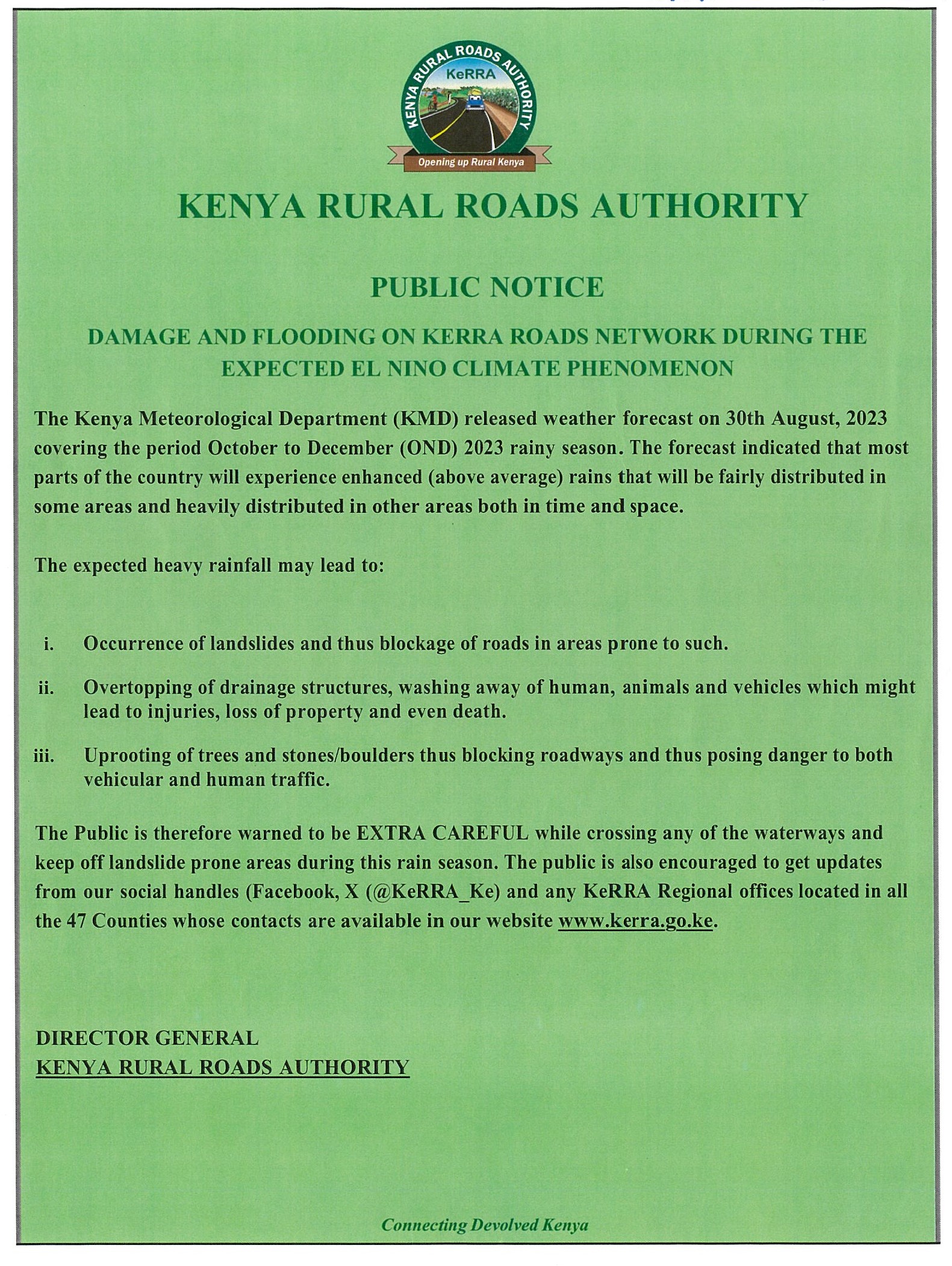 KENYA RURAL ROADS AUTHORITY
KeRRA
Opening up Rural Kenya

KENYA RURAL ROADS AUTHORITY

PUBLIC NOTICE

DAMAGE AND FLOODING ON KERRA ROADS NETWORK DURING THE EXPECTED EL NINO CLIMATE PHENOMENON

The Kenya Meteorological Department (KMD) released weather forecast on 30th August, 2023 covering the period October to December (OND) 2023 rainy season. The forecast indicated that most parts of the country will experience enhanced (above average) rains that will be fairly distributed in some areas and heavily distributed in other areas both in time and space.

The expected heavy rainfall may lead to:

i. Occurrence of landslides and thus blockage of roads in areas prone to such.

ii. Overtopping of drainage structures, washing away of human, animals and vehicles which might lead to injuries, loss of property and even death.

iii. Uprooting of trees and stones/boulders thus blocking roadways and thus posing danger to both vehicular and human traffic.

The Public is therefore warned to be EXTRA CAREFUL while crossing any of the waterways and keep off landslide prone areas during this rain season. The public is also encouraged to get updates from our social handles (Facebook, X (@KeRRA_Ke) and any KeRRA Regional offices located in all the 47 Counties whose contacts are available in our website www.kerra.go.ke.

DIRECTOR GENERAL
KENYA RURAL ROADS AUTHORITY

Connecting Devolved Kenya